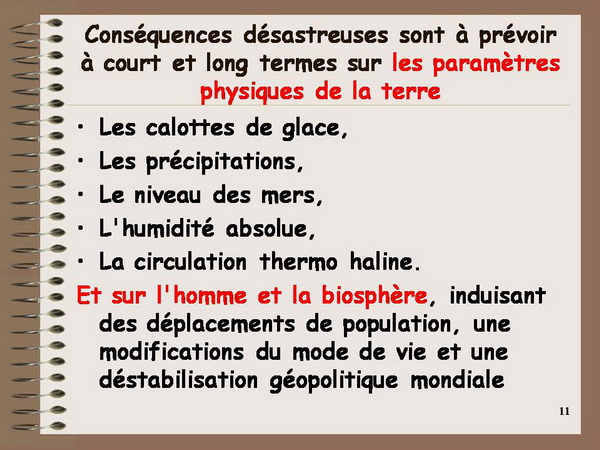 Conséquences désastreuses sont à prévoir à court et long termes sur les paramètres physiques de la terre

• Les calottes de glace,
• Les précipitations,
• Le niveau des mers,
• L'humidité absolue,
• La circulation thermo haline.

Et sur l'homme et la biosphère, induisant des déplacements de population, une modifications du mode de vie et une déstabilisation géopolitique mondiale

11